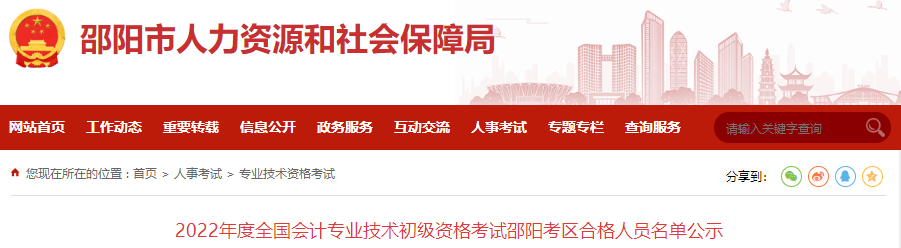 邵阳市人力资源和社会保障局

网站首页 工作动态 重要转载 信息公开 政务服务 互动交流 人事考试 专题专栏 查询服务

请输入关键字查询

您现在所在的位置：首页 > 人事考试 > 专业技术资格考试

分享到：

2022年度全国会计专业技术初级资格考试邵阳考区合格人员名单公示